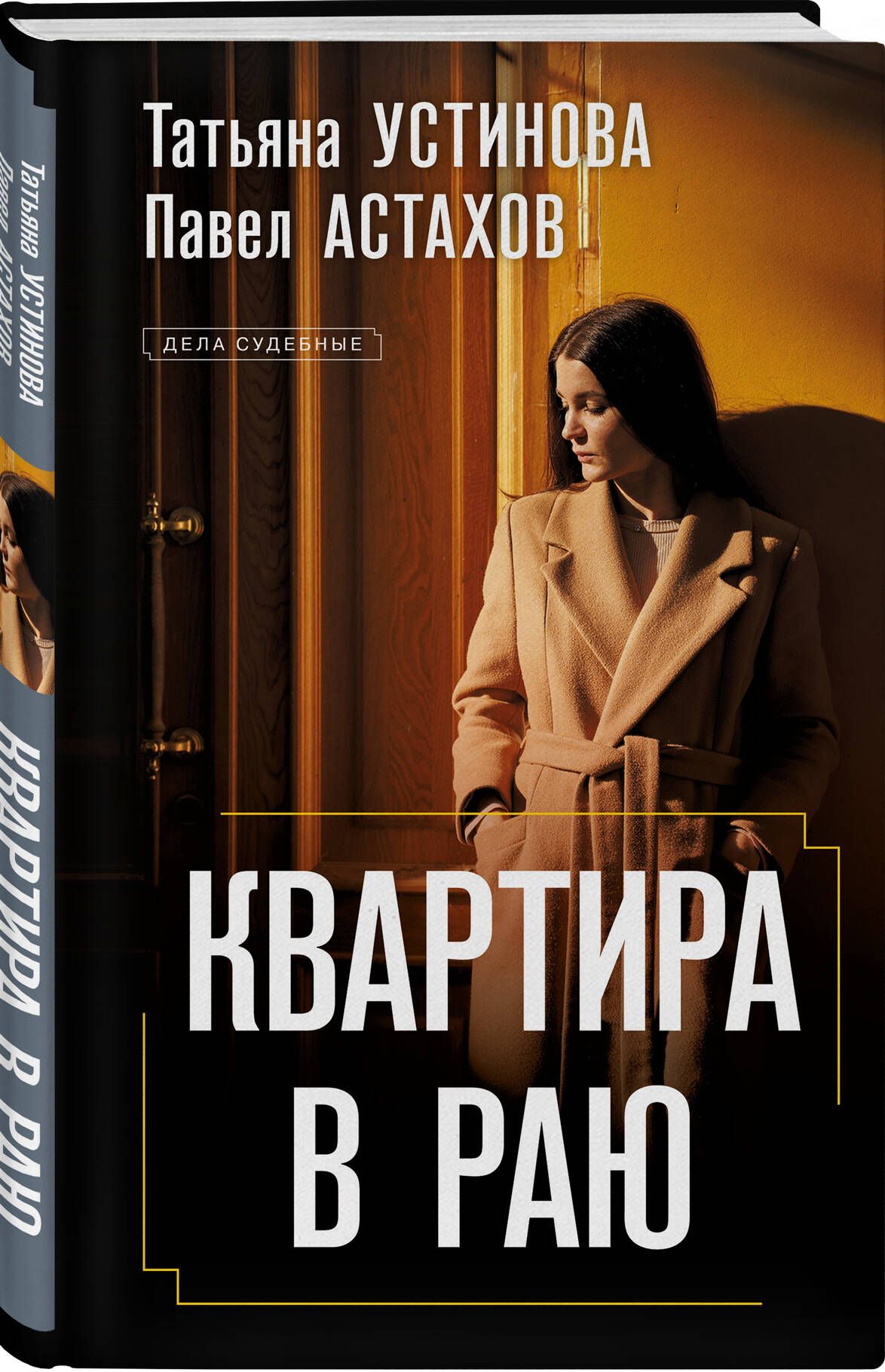 Татьяна УСТИНОВА
Павел АСТАХОВ

ДЕЛА СУДЕБНЫЕ

КВАРТИРА В РАЮ

Татьяна УСТИНОВА
Павел АСТАХОВ

КВАРТИРА В РАЮ